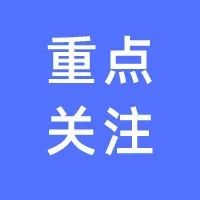 重点
关注